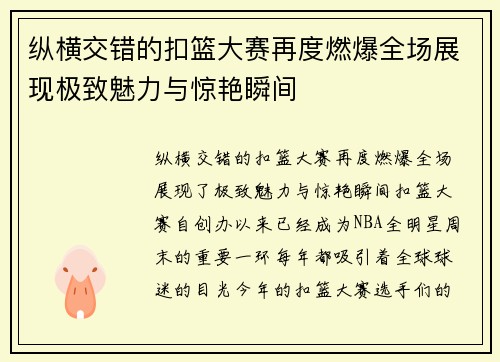 纵横交错的扣篮大赛再度燃爆全场展现极致魅力与惊艳瞬间

纵横交错的扣篮大赛再度燃爆全场展现了极致魅力与惊艳瞬间扣篮大赛自创办以来已经成为NBA全明星周末的重要一环每年都吸引着全球球迷的目光今年的扣篮大赛选手们的